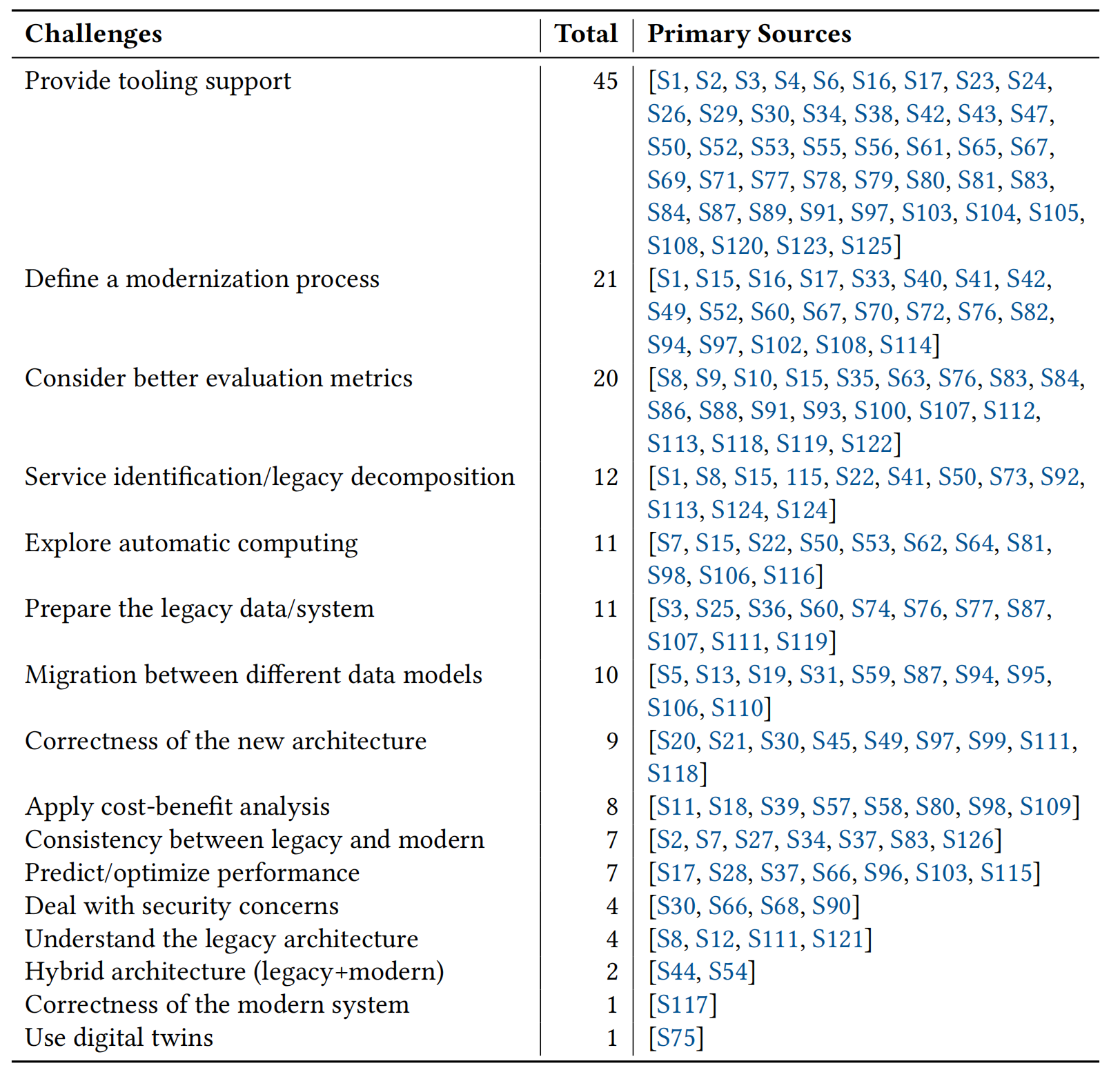 | Challenges | Total | Primary Sources |
|---|---|---|
| Provide tooling support | 45 | [S1, S2, S3, S4, S6, S16, S17, S23, S24, S26, S29, S30, S34, S38, S42, S43, S47, S50, S52, S53, S55, S56, S61, S65, S67, S69, S71, S77, S78, S79, S80, S81, S83, S84, S87, S89, S91, S97, S103, S104, S105, S108, S120, S123, S125] |
| Define a modernization process | 21 | [S1, S15, S16, S17, S33, S40, S41, S42, S49, S52, S60, S67, S70, S72, S76, S82, S94, S97, S102, S108, S114] |
| Consider better evaluation metrics | 20 | [S8, S9, S10, S15, S35, S63, S76, S83, S84, S86, S88, S91, S93, S100, S107, S112, S113, S118, S119, S122] |
| Service identification/legacy decomposition | 12 | [S1, S8, S15, 115, S22, S41, S50, S73, S92, S113, S124, S124] |
| Explore automatic computing | 11 | [S7, S15, S22, S50, S53, S62, S64, S81, S98, S106, S116] |
| Prepare the legacy data/system | 11 | [S3, S25, S36, S60, S74, S76, S77, S87, S107, S111, S119] |
| Migration between different data models | 10 | [S5, S13, S19, S31, S59, S87, S94, S95, S106, S110] |
| Correctness of the new architecture | 9 | [S20, S21, S30, S45, S49, S97, S99, S111, S118] |
| Apply cost-benefit analysis | 8 | [S11, S18, S39, S57, S58, S80, S98, S109] |
| Consistency between legacy and modern | 7 | [S2, S7, S27, S34, S37, S83, S126] |
| Predict/optimize performance | 7 | [S17, S28, S37, S66, S96, S103, S115] |
| Deal with security concerns | 4 | [S30, S66, S68, S90] |
| Understand the legacy architecture | 4 | [S8, S12, S111, S121] |
| Hybrid architecture (legacy+modern) | 2 | [S44, S54] |
| Correctness of the modern system | 1 | [S117] |
| Use digital twins | 1 | [S75] |